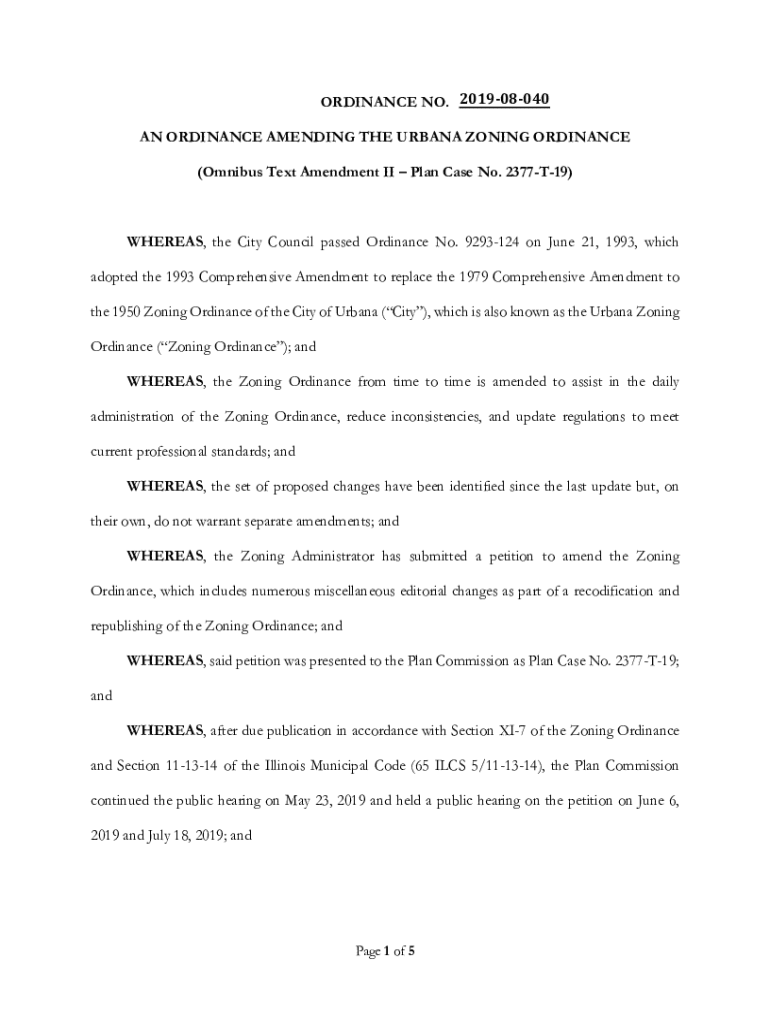 ORDINANCE NO. 2019-08-040

AN ORDINANCE AMENDING THE URBANA ZONING ORDINANCE

(Omnibus Text Amendment II – Plan Case No. 2377-T-19)

WHEREAS, the City Council passed Ordinance No. 9293-124 on June 21, 1993, which adopted the 1993 Comprehensive Amendment to replace the 1979 Comprehensive Amendment to the 1950 Zoning Ordinance of the City of Urbana (“City”), which is also known as the Urbana Zoning Ordinance (“Zoning Ordinance”); and

WHEREAS, the Zoning Ordinance from time to time is amended to assist in the daily administration of the Zoning Ordinance, reduce inconsistencies, and update regulations to meet current professional standards; and

WHEREAS, the set of proposed changes have been identified since the last update but, on their own, do not warrant separate amendments; and

WHEREAS, the Zoning Administrator has submitted a petition to amend the Zoning Ordinance, which includes numerous miscellaneous editorial changes as part of a recodification and republishing of the Zoning Ordinance; and

WHEREAS, said petition was presented to the Plan Commission as Plan Case No. 2377-T-19; and

WHEREAS, after due publication in accordance with Section XI-7 of the Zoning Ordinance and Section 11-13-14 of the Illinois Municipal Code (65 ILCS 5/11-13-14), the Plan Commission continued the public hearing on May 23, 2019 and held a public hearing on the petition on June 6, 2019 and July 18, 2019; and

Page 1 of 5